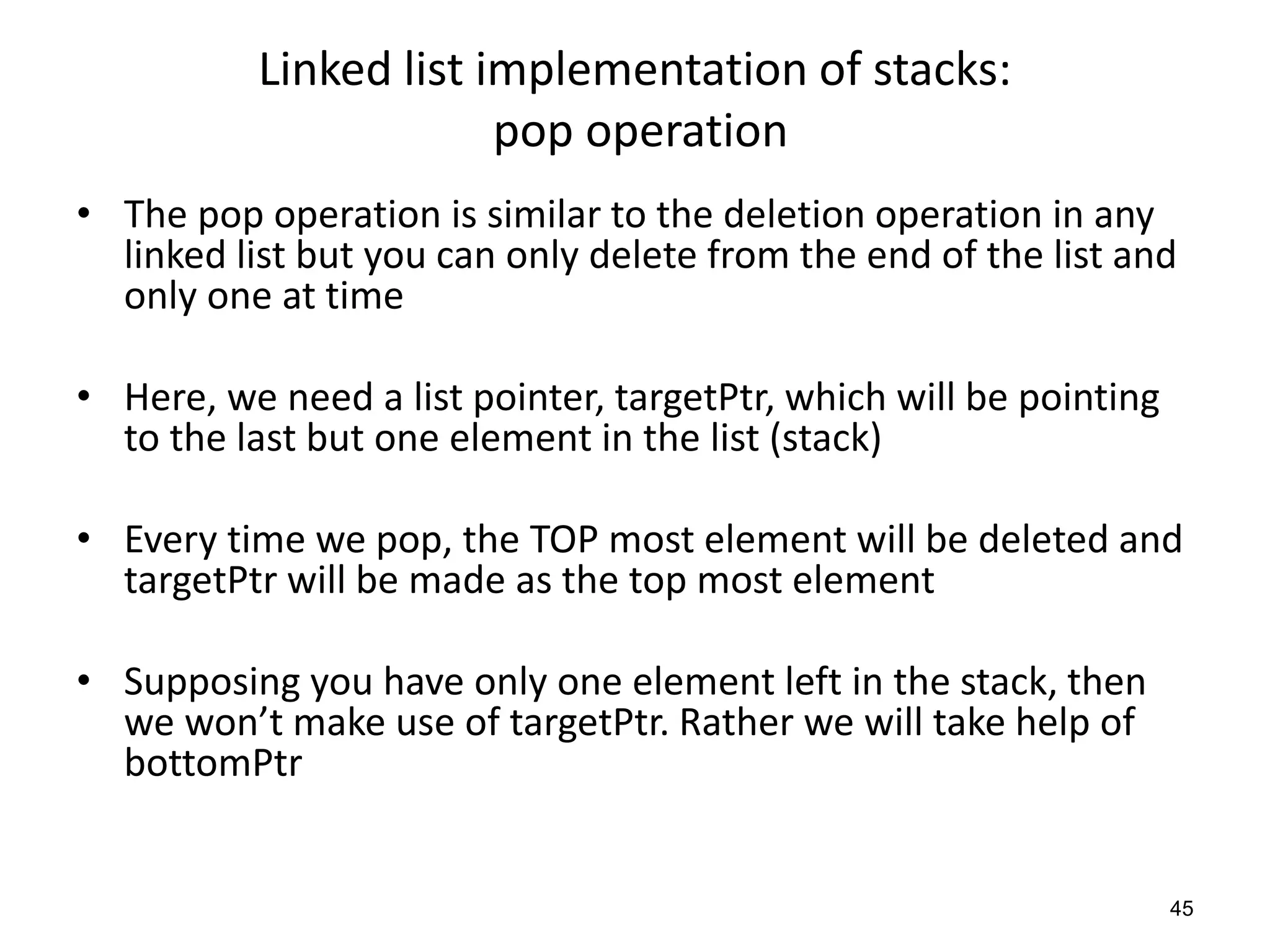 Linked list implementation of stacks:
pop operation

• The pop operation is similar to the deletion operation in any linked list but you can only delete from the end of the list and only one at time

• Here, we need a list pointer, targetPtr, which will be pointing to the last but one element in the list (stack)

• Every time we pop, the TOP most element will be deleted and targetPtr will be made as the top most element

• Supposing you have only one element left in the stack, then we won’t make use of targetPtr. Rather we will take help of bottomPtr

45